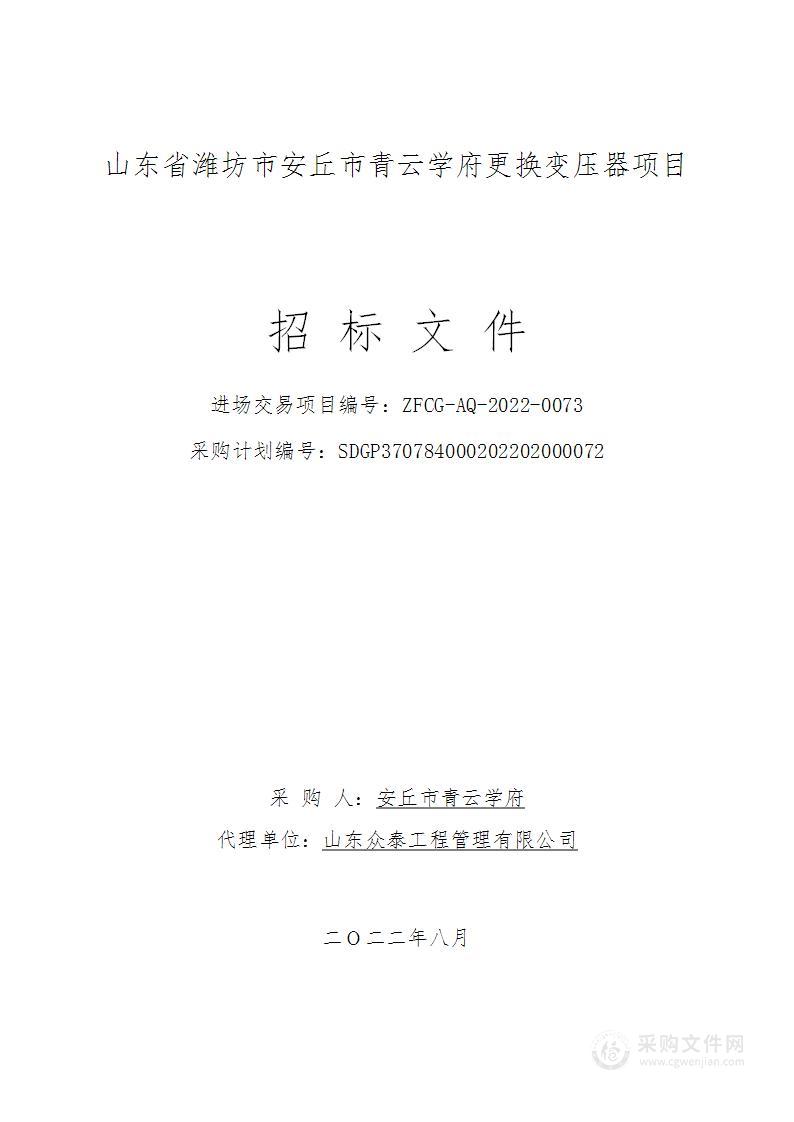 山东省潍坊市安丘市青云学府更换变压器项目

招 标 文 件

进场交易项目编号：ZFCG-AQ-2022-0073

采购计划编号：SDGP370784000202202000072

采 购 人：安丘市青云学府

代理单位：山东众泰工程管理有限公司

二〇二二年八月

采购文件网
www.cgwenjian.com